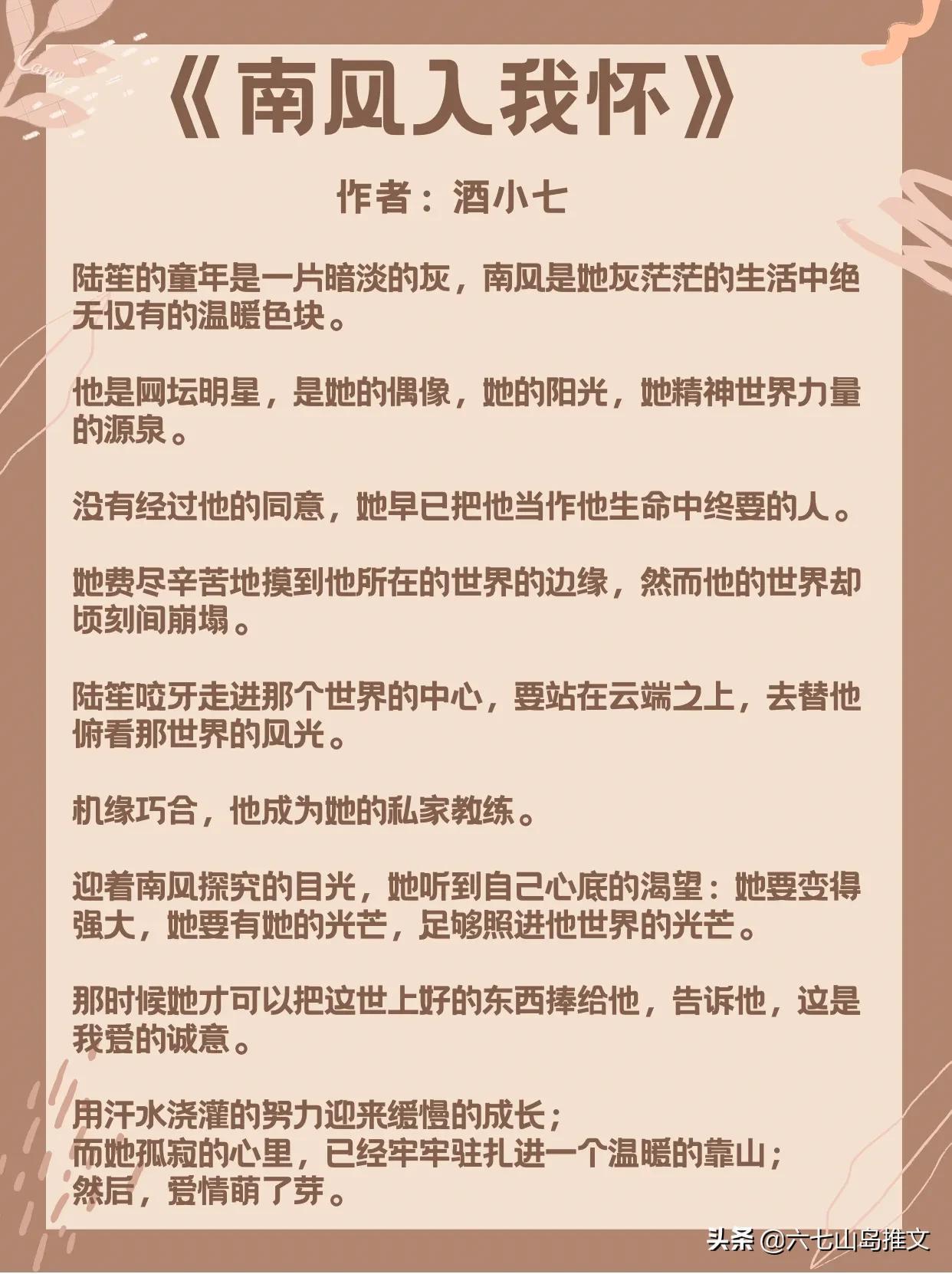 《南风入我怀》

作者：酒小七

陆笙的童年是一片暗淡的灰，南风是她灰茫茫的生活中绝无仅有的温暖色块。

他是网坛明星，是她的偶像，她的阳光，她精神世界力量的源泉。

没有经过他的同意，她早已把他当作他生命中终要的人。

她费尽辛苦地摸到他所在的世界的边缘，然而他的世界却顷刻间崩塌。

陆笙咬牙走进那个世界的中心，要站在云端之上，去替他俯看那世界的风光。

机缘巧合，他成为她的私家教练。

迎着南风探究的目光，她听到自己心底的渴望：她要变得强大，她要有她的光芒，足够照进他世界的光芒。

那时候她才可以把这世上好的东西捧给他，告诉他，这是我爱的诚意。

用汗水浇灌的努力迎来缓慢的成长；
而她孤寂的心里，已经牢牢驻扎进一个温暖的靠山；
然后，爱情萌了芽。

头条 @六七山岛推文